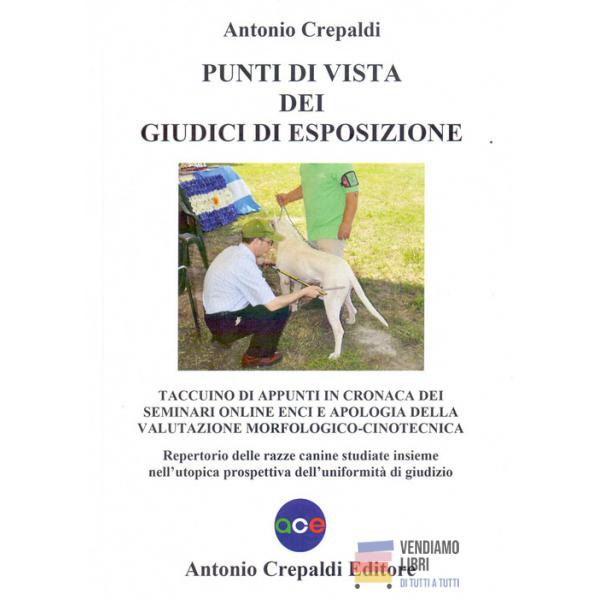 Antonio Crepaldi

PUNTI DI VISTA
DEI
GIUDICI DI ESPOSIZIONE

TACCUINO DI APPUNTI IN CRONACA DEI SEMINARI ONLINE ENCI E APOLOGIA DELLA VALUTAZIONE MORFOLOGICO-CINOTECNICA

Repertorio delle razze canine studiate insieme nell'utopica prospettiva dell'uniformità di giudizio

ace

Antonio Crepaldi Editore

VENDIAMO
LIBRI
DI TUTTI A TUTTI